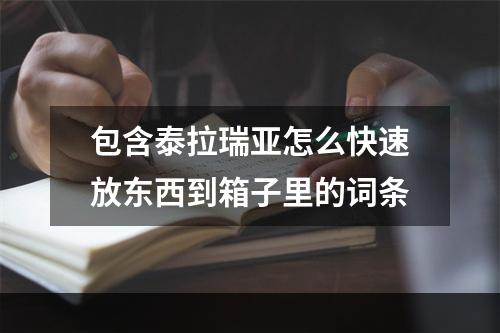 包含泰拉瑞亚怎么快速放东西到箱子里的词条